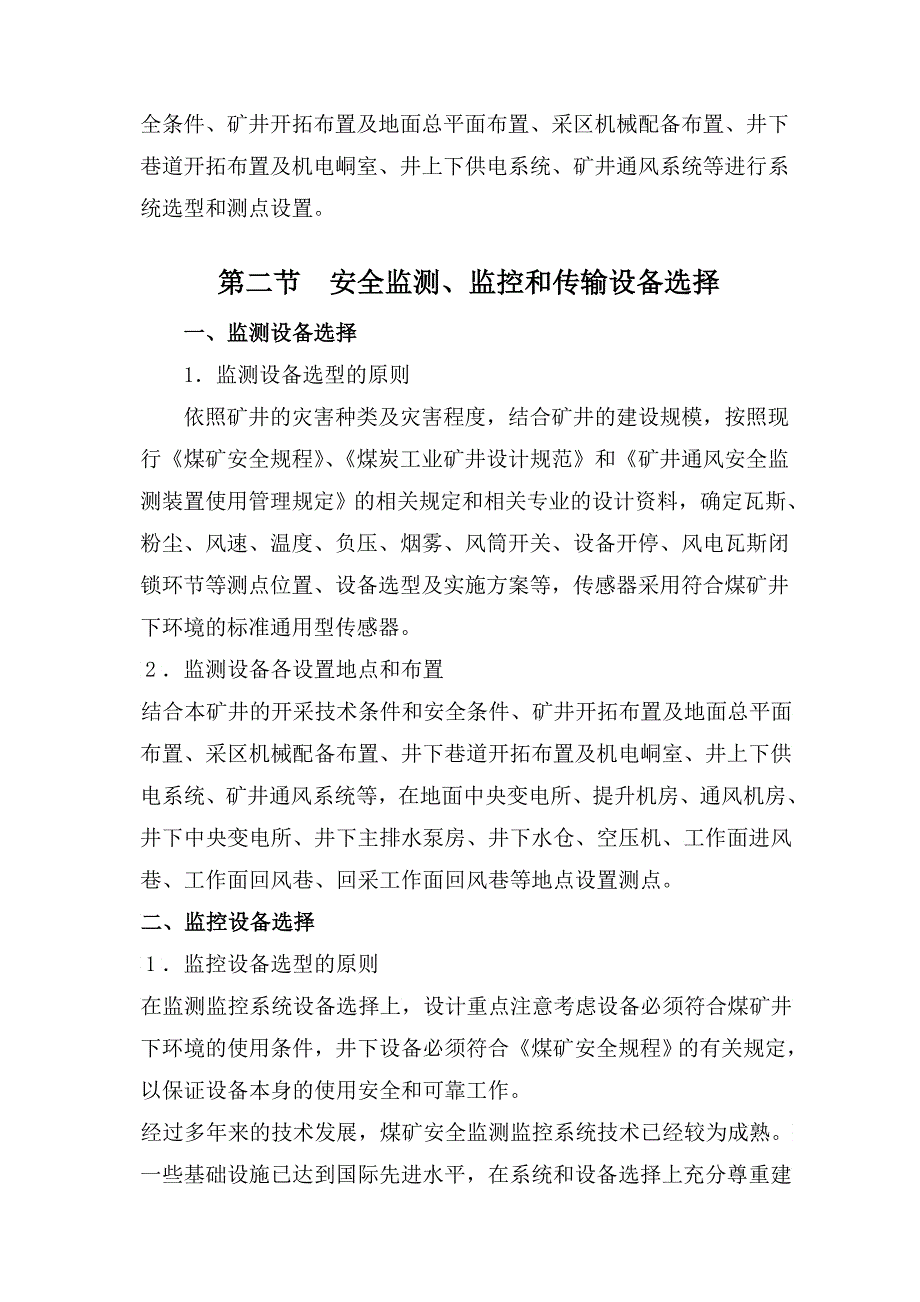 全条件、矿井开拓布置及地面总平面布置、采区机械配备布置、井下巷道开拓布置及机电峒室、井上下供电系统、矿井通风系统等进行系统选型和测点设置。

第二节　安全监测、监控和传输设备选择

一、监测设备选择

1．监测设备选型的原则

依照矿井的灾害种类及灾害程度，结合矿井的建设规模，按照现行《煤矿安全规程》、《煤炭工业矿井设计规范》和《矿井通风安全监测装置使用管理规定》的相关规定和相关专业的设计资料，确定瓦斯、粉尘、风速、温度、负压、烟雾、风筒开关、设备开停、风电瓦斯闭锁环节等测点位置、设备选型及实施方案等，传感器采用符合煤矿井下环境的标准通用型传感器。

2．监测设备各设置地点和布置

结合本矿井的开采技术条件和安全条件、矿井开拓布置及地面总平面布置、采区机械配备布置、井下巷道开拓布置及机电峒室、井上下供电系统、矿井通风系统等，在地面中央变电所、提升机房、通风机房、井下中央变电所、井下主排水泵房、井下水仓、空压机、工作面进风巷、工作面回风巷、回采工作面回风巷等地点设置测点。

二、监控设备选择

1．监控设备选型的原则

在监测监控系统设备选择上，设计重点注意考虑设备必须符合煤矿井下环境的使用条件，井下设备必须符合《煤矿安全规程》的有关规定，以保证设备本身的使用安全和可靠工作。

经过多年来的技术发展，煤矿安全监测监控系统技术已经较为成熟。一些基础设施已达到国际先进水平，在系统和设备选择上充分尊重建